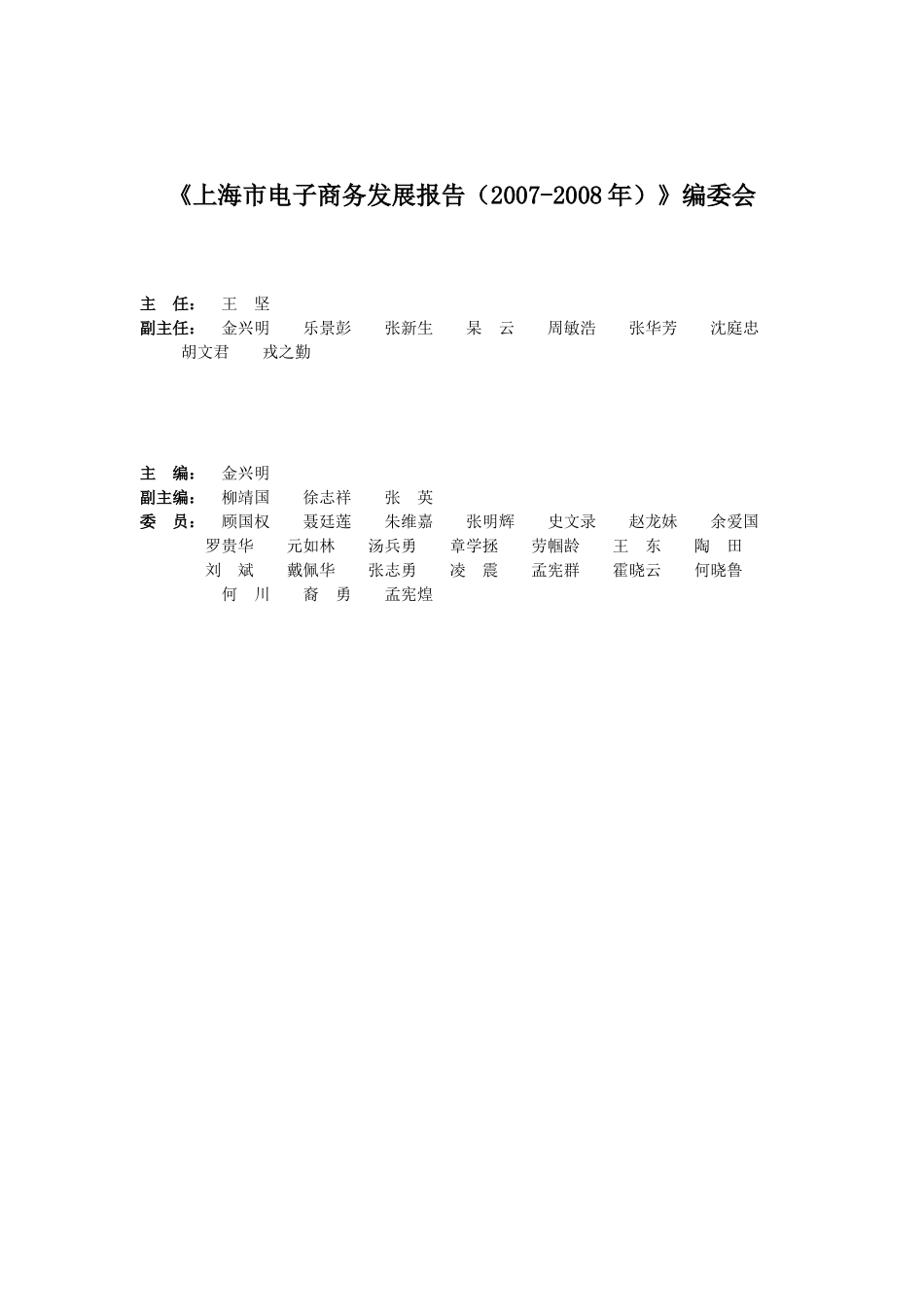 《上海市电子商务发展报告（2007-2008年）》编委会

主　任：　王　坚
副主任：　金兴明　乐景彭　张新生　杲　云　周敏浩　张华芳　沈庭忠　胡文君　戎之勤

主　编：　金兴明
副主编：　柳靖国　徐志祥　张　英
委　员：　顾国权　聂廷莲　朱维嘉　张明辉　史文录　赵龙妹　余爱国　罗贵华　元如林　汤兵勇　章学拯　劳帼龄　王　东　陶　田　刘　斌　戴佩华　张志勇　凌　震　孟宪群　霍晓云　何晓鲁　何　川　裔　勇　孟宪煌